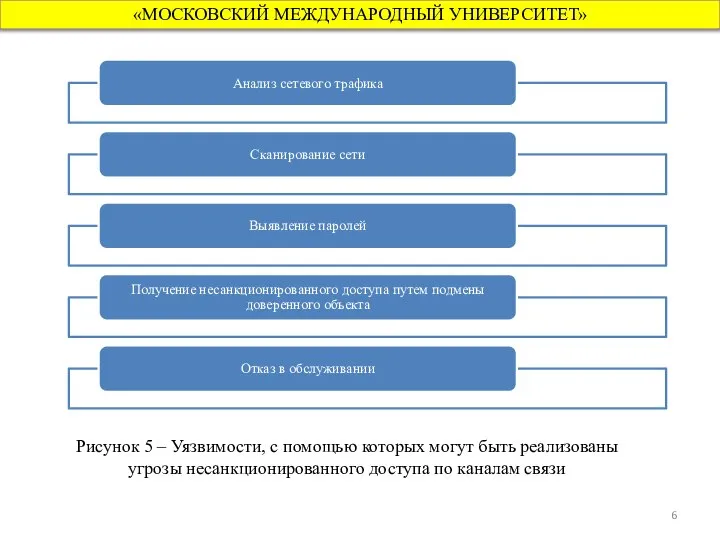 «МОСКОВСКИЙ МЕЖДУНАРОДНЫЙ УНИВЕРСИТЕТ»

Анализ сетевого трафика

Сканирование сети

Выявление паролей

Получение несанкционированного доступа путем подмены доверенного объекта

Отказ в обслуживании

Рисунок 5 – Уязвимости, с помощью которых могут быть реализованы угрозы несанкционированного доступа по каналам связи

6